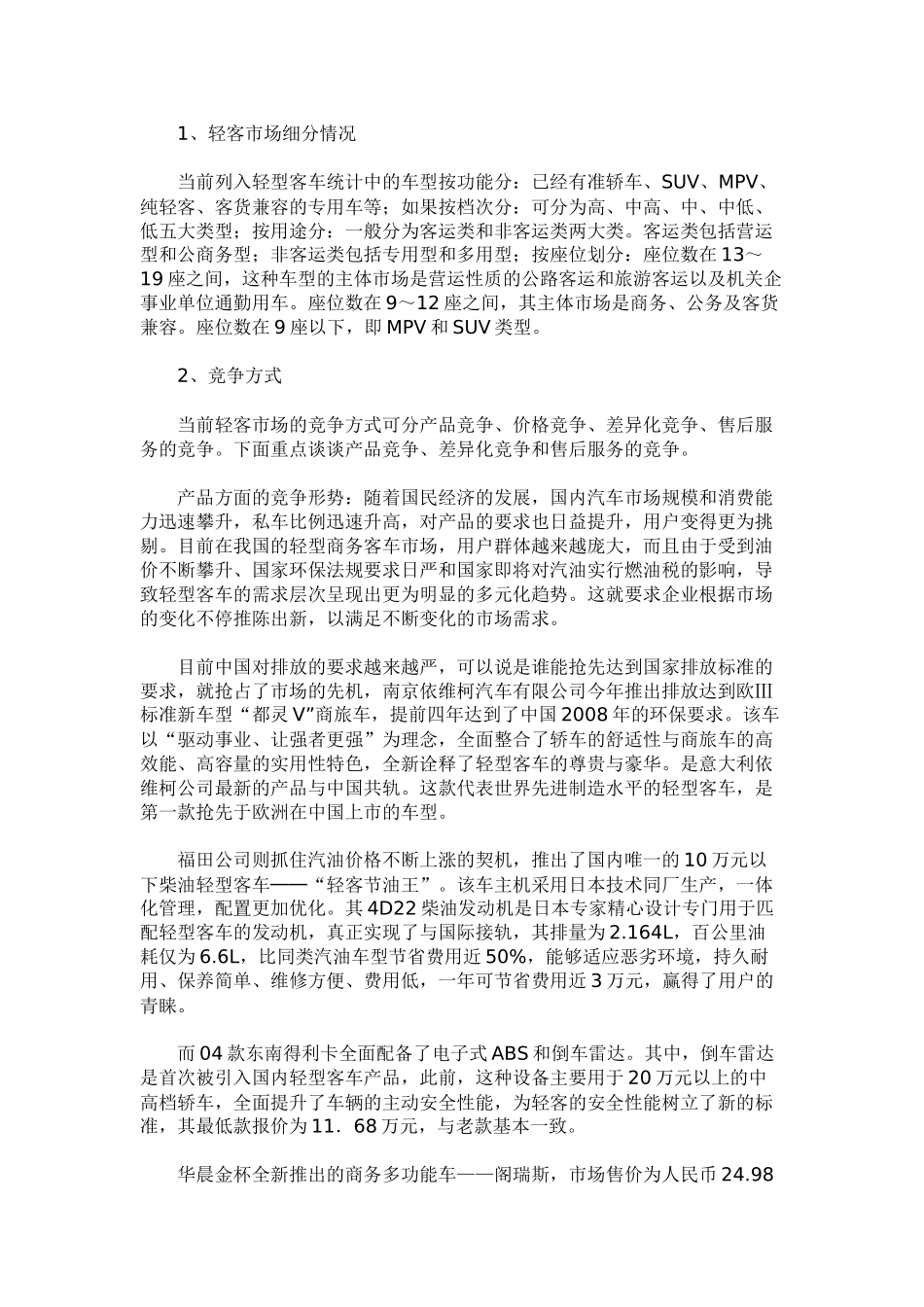 1、轻客市场细分情况

当前列入轻型客车统计中的车型按功能分：已经有准轿车、SUV、MPV、纯轻客、客货兼容的专用车等；如果按档次分：可分为高、中高、中、中低、低五大类型；按用途分：一般分为客运类和非客运类两大类。客运类包括营运型和公商务型；非客运类包括专用型和多用型；按座位划分：座位数在13～19座之间，这种车型的主体市场是营运性质的公路客运和旅游客运以及机关企事业单位通勤用车。座位数在9～12座之间，其主体市场是商务、公务及客货兼容。座位数在9座以下，即MPV和SUV类型。

2、竞争方式

当前轻客市场的竞争方式可分产品竞争、价格竞争、差异化竞争、售后服务的竞争。下面重点谈谈产品竞争、差异化竞争和售后服务的竞争。

产品方面的竞争形势：随着国民经济的发展，国内汽车市场规模和消费能力迅速攀升，私车比例迅速升高，对产品的要求也日益提升，用户变得更为挑剔。目前在我国的轻型商务客车市场，用户群体越来越庞大，而且由于受到油价不断攀升、国家环保法规要求日严和国家即将对汽油实行燃油税的影响，导致轻型客车的需求层次呈现出更为明显的多元化趋势。这就要求企业根据市场的变化不停推陈出新，以满足不断变化的市场需求。

目前中国对排放的要求越来越严，可以说是谁能抢先达到国家排放标准的要求，就抢占了市场的先机，南京依维柯汽车有限公司今年推出排放达到欧Ⅲ标准新车型“都灵V”商旅车，提前四年达到了中国2008年的环保要求。该车以“驱动事业、让强者更强”为理念，全面整合了轿车的舒适性与商旅车的高效能、高容量的实用性特色，全新诠释了轻型客车的尊贵与豪华。是意大利依维柯公司最新的产品与中国共轨。这款代表世界先进制造水平的轻型客车，是第一款抢先于欧洲在中国上市的车型。

福田公司则抓住汽油价格不断上涨的契机，推出了国内唯一的10万元以下柴油轻型客车——“轻客节油王”。该车主机采用日本技术同厂生产，一体化管理，配置更加优化。其4D22柴油发动机是日本专家精心设计专门用于匹配轻型客车的发动机，真正实现了与国际接轨，其排量为2.164L，百公里油耗仅为6.6L，比同类汽油车型节省费用近50%，能够适应恶劣环境，持久耐用、保养简单、维修方便、费用低，一年可节省费用近3万元，赢得了用户的青睐。

而04款东南得利卡全面配备了电子式ABS和倒车雷达。其中，倒车雷达是首次被引入国内轻型客车产品，此前，这种设备主要用于20万元以上的中高档轿车，全面提升了车辆的主动安全性能，为轻客的安全性能树立了新的标准，其最低款报价为11．68万元，与老款基本一致。

华晨金杯全新推出的商务多功能车——阁瑞斯，市场售价为人民币24.98